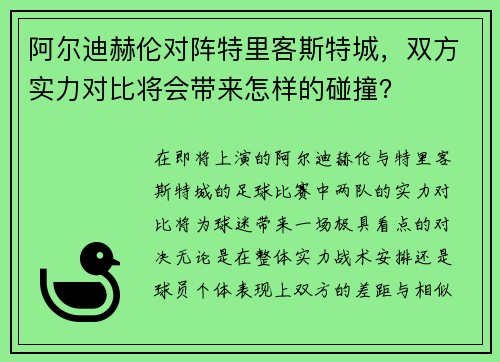 阿尔迪赫伦对阵特里客斯特城，双方实力对比将会带来怎样的碰撞？

在即将上演的阿尔迪赫伦与特里客斯特城的足球比赛中两队的实力对比将为球迷带来一场极具看点的对决无论是在整体实力战术安排还是球员个体表现上双方的差距与相似